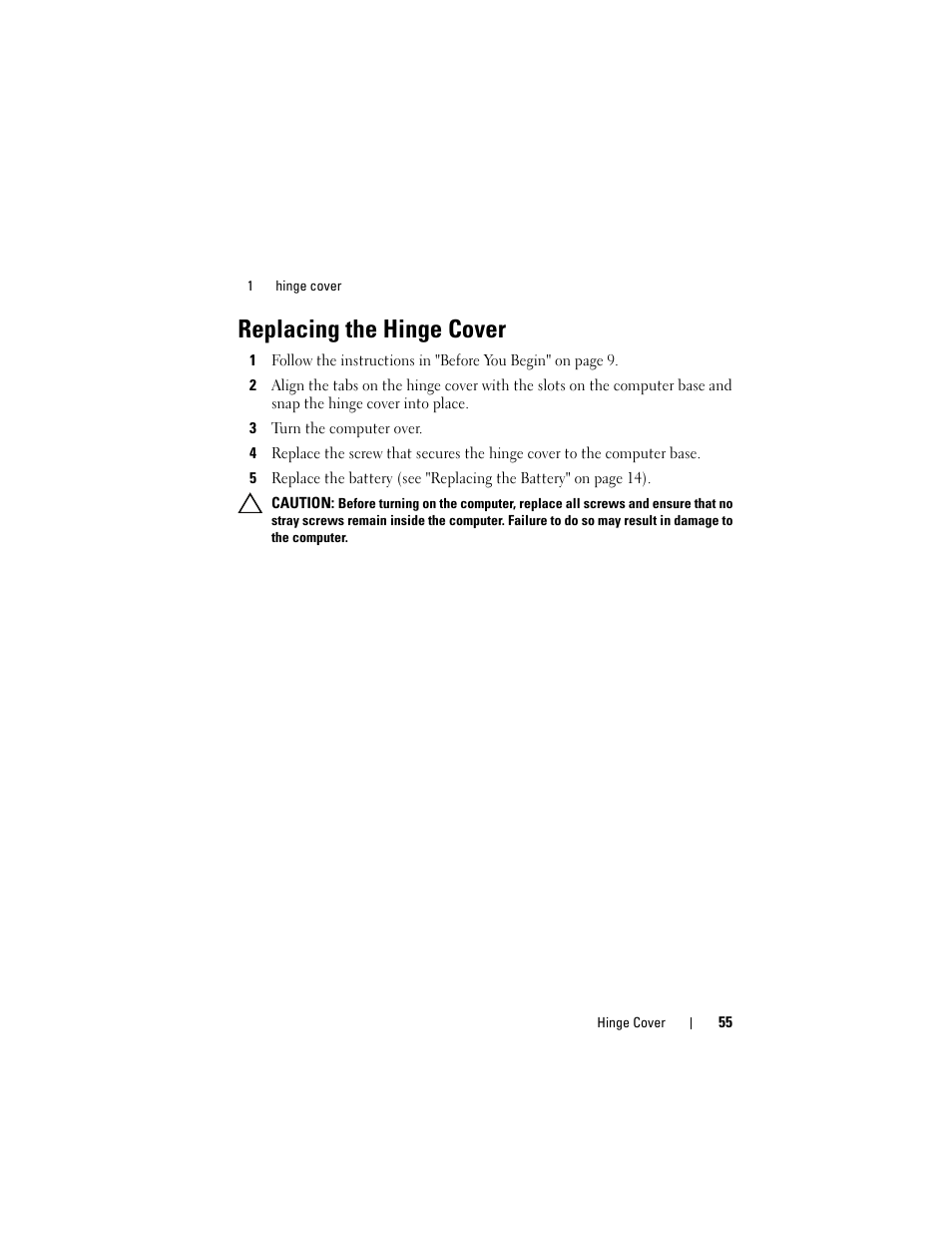 1 hinge cover

Replacing the Hinge Cover

1 Follow the instructions in "Before You Begin" on page 9.

2 Align the tabs on the hinge cover with the slots on the computer base and snap the hinge cover into place.

3 Turn the computer over.

4 Replace the screw that secures the hinge cover to the computer base.

5 Replace the battery (see "Replacing the Battery" on page 14).

CAUTION: Before turning on the computer, replace all screws and ensure that no stray screws remain inside the computer. Failure to do so may result in damage to the computer.

Hinge Cover | 55